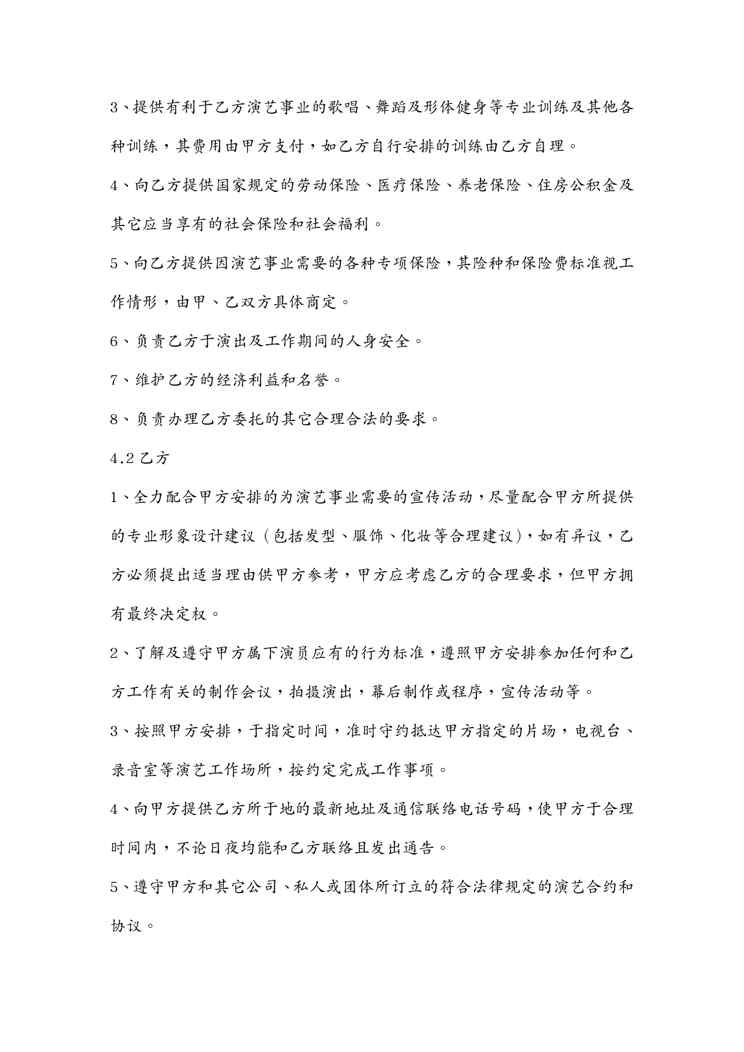 3、提供有利于乙方演艺事业的歌唱、舞蹈及形体健身等专业训练及其他各种训练，其费用由甲方支付，如乙方自行安排的训练由乙方自理。

4、向乙方提供国家规定的劳动保险、医疗保险、养老保险、住房公积金及其它应当享有的社会保险和社会福利。

5、向乙方提供因演艺事业需要的各种专项保险，其险种和保险费标准视工作情形，由甲、乙双方具体商定。

6、负责乙方于演出及工作期间的人身安全。

7、维护乙方的经济利益和名誉。

8、负责办理乙方委托的其它合理合法的要求。

4.2 乙方

1、全力配合甲方安排的为演艺事业需要的宣传活动，尽量配合甲方所提供的专业形象设计建议（包括发型、服饰、化妆等合理建议），如有异议，乙方必须提出适当理由供甲方参考，甲方应考虑乙方的合理要求，但甲方拥有最终决定权。

2、了解及遵守甲方属下演员应有的行为标准，遵照甲方安排参加任何和乙方工作有关的制作会议，拍摄演出，幕后制作或程序，宣传活动等。

3、按照甲方安排，于指定时间，准时守约抵达甲方指定的片场，电视台、录音室等演艺工作场所，按约定完成工作事项。

4、向甲方提供乙方所于地的最新地址及通信联络电话号码，使甲方于合理时间内，不论日夜均能和乙方联络且发出通告。

5、遵守甲方和其它公司、私人或团体所订立的符合法律规定的演艺合约和协议。